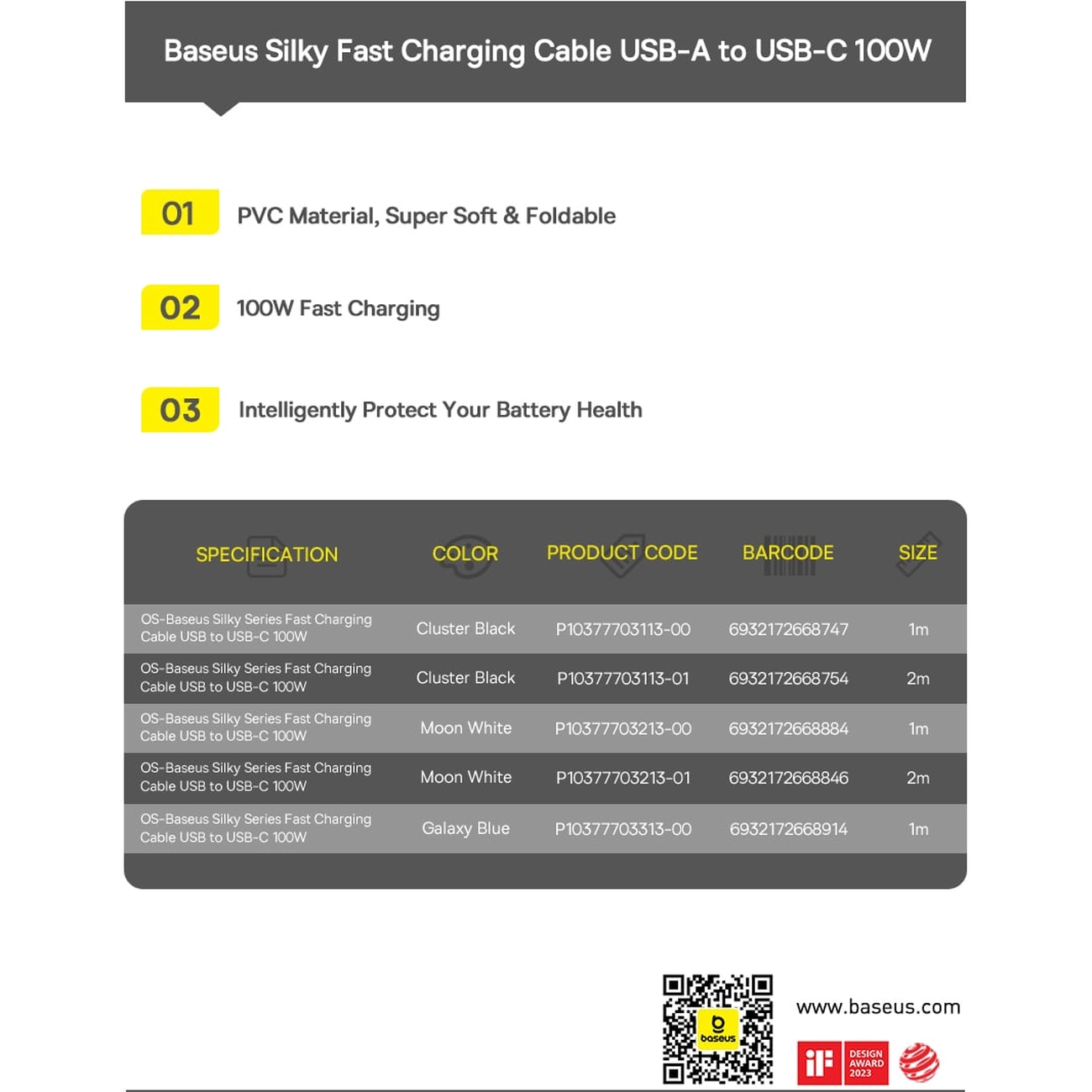 Baseus Silky Fast Charging Cable USB-A to USB-C 100W

01 PVC Material, Super Soft & Foldable

02 100W Fast Charging

03 Intelligently Protect Your Battery Health

| SPECIFICATION | COLOR | PRODUCT CODE | BARCODE | SIZE |
|---|---|---|---|---|
| OS-Baseus Silky Series Fast Charging Cable USB to USB-C 100W | Cluster Black | P10377703113-00 | 6932172668747 | 1m |
| OS-Baseus Silky Series Fast Charging Cable USB to USB-C 100W | Cluster Black | P10377703113-01 | 6932172668754 | 2m |
| OS-Baseus Silky Series Fast Charging Cable USB to USB-C 100W | Moon White | P10377703213-00 | 6932172668884 | 1m |
| OS-Baseus Silky Series Fast Charging Cable USB to USB-C 100W | Moon White | P10377703213-01 | 6932172668846 | 2m |
| OS-Baseus Silky Series Fast Charging Cable USB to USB-C 100W | Galaxy Blue | P10377703313-00 | 6932172668914 | 1m |

baseus

www.baseus.com

iF DESIGN AWARD 2023